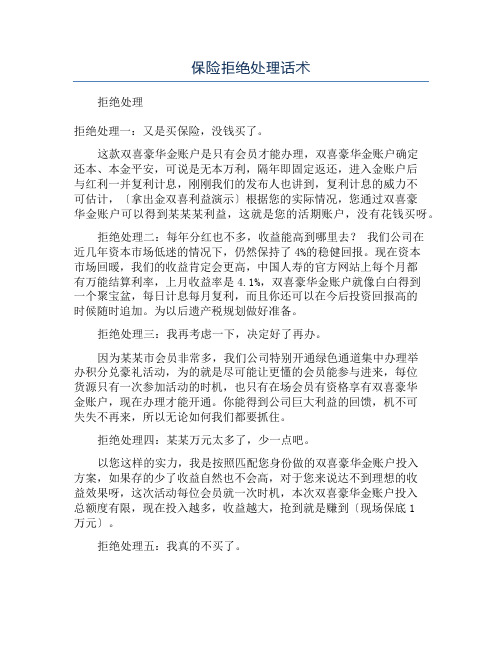 保险拒绝处理话术

拒绝处理

拒绝处理一：又是买保险，没钱买了。

这款双喜豪华金账户是只有会员才能办理，双喜豪华金账户确定还本、本金平安，可说是无本万利，隔年即固定返还，进入金账户后与红利一并复利计息，刚刚我们的发布人也讲到，复利计息的威力不可估计，〔拿出金双喜利益演示〕根据您的实际情况，您通过双喜豪华金账户可以得到某某某利益，这就是您的活期账户，没有花钱买呀。

拒绝处理二：每年分红也不多，收益能高到哪里去？ 我们公司在近几年资本市场低迷的情况下，仍然保持了 4%的稳健回报。现在资本市场回暖，我们的收益肯定会更高，中国人寿的官方网站上每个月都有万能结算利率，上月收益率是 4.1%，双喜豪华金账户就像白白得到一个聚宝盆，每日计息每月复利，而且你还可以在今后投资回报高的时候随时追加。为以后遗产税规划做好准备。

拒绝处理三：我再考虑一下，决定好了再办。

因为某某市会员非常多，我们公司特别开通绿色通道集中办理举办积分兑豪礼活动，为的就是尽可能让更懂的会员能参与进来，每位货源只有一次参加活动的时机，也只有在场会员有资格享有双喜豪华金账户，现在办理才能开通。你能得到公司巨大利益的回馈，机不可失失不再来，所以无论如何我们都要抓住。

拒绝处理四：某某万元太多了，少一点吧。

以您这样的实力，我是按照匹配您身份做的双喜豪华金账户投入方案，如果存的少了收益自然也不会高，对于您来说达不到理想的收益效果呀，这次活动每位会员就一次时机，本次双喜豪华金账户投入总额度有限，现在投入越多，收益越大，抢到就是赚到〔现场保底 1 万元〕。

拒绝处理五：我真的不买了。